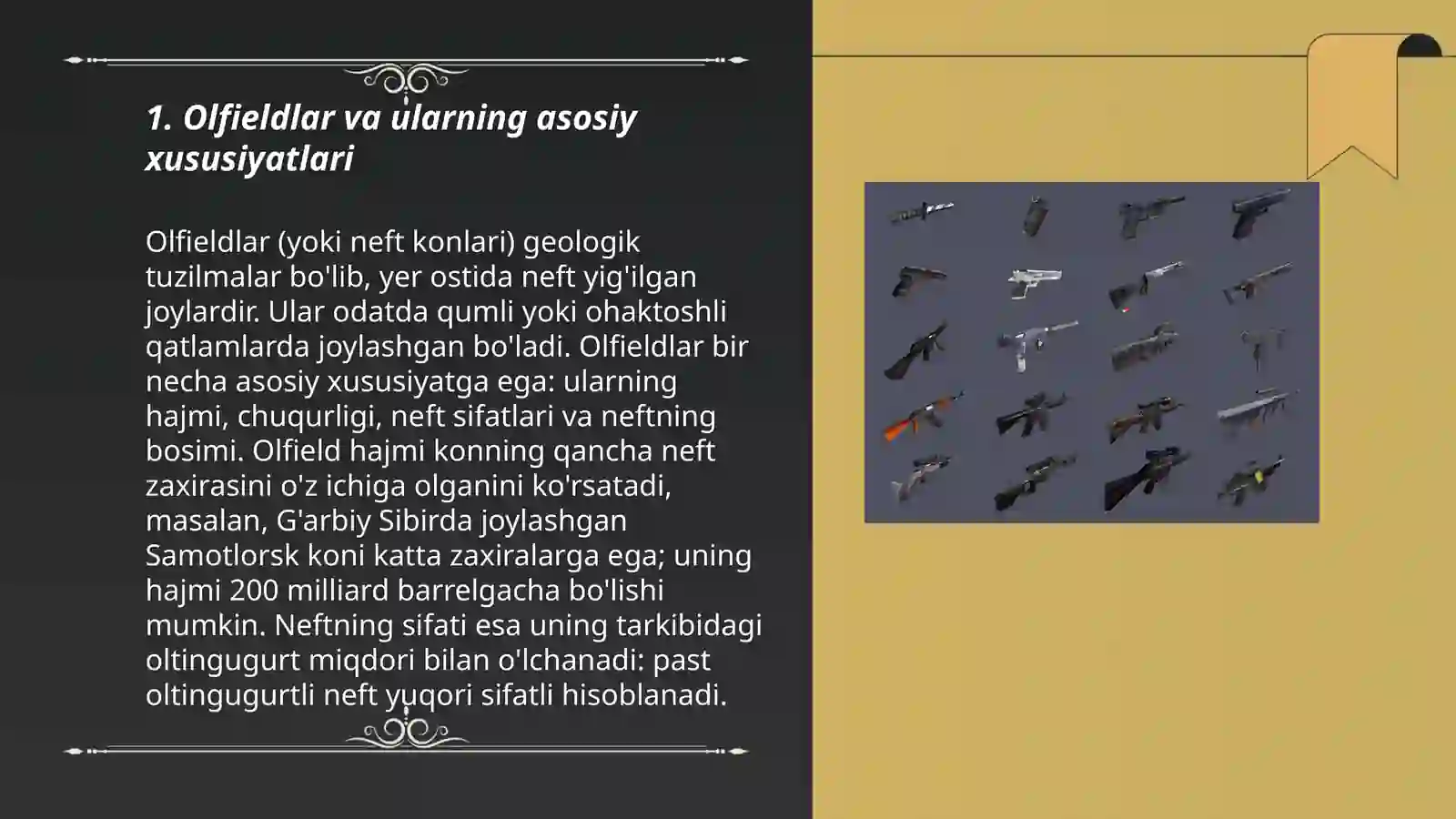 1. Olfieldlar va ularning asosiy xususiyatlari

Olfieldlar (yoki neft konlari) geologik tuzilmalar bo'lib, yer ostida neft yig'ilgan joylardir. Ular odatda qumli yoki ohaktoshli qatlamlarda joylashgan bo'ladi. Olfieldlar bir necha asosiy xususiyatga ega: ularning hajmi, chuqurligi, neft sifatlari va neftning bosimi. Olfield hajmi konning qancha neft zaxirasini o'z ichiga olganini ko'rsatadi, masalan, G'arbiy Sibirda joylashgan Samotlorsk koni katta zaxiralarga ega; uning hajmi 200 milliard barrelgacha bo'lishi mumkin. Neftning sifati esa uning tarkibidagi oltingugurt miqdori bilan o'lchanadi: past oltingugurtli neft yuqori sifatli hisoblanadi.